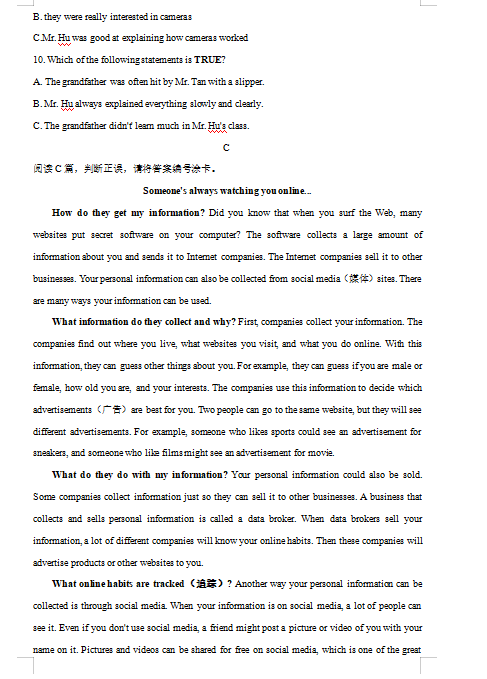 B. they were really interested in cameras

C.Mr. Hu was good at explaining how cameras worked

10. Which of the following statements is TRUE?

A. The grandfather was often hit by Mr. Tan with a slipper.

B. Mr. Hu always explained everything slowly and clearly.

C. The grandfather didn't learn much in Mr. Hu's class.

C

阅读C篇，判断正误，请将答案编号涂卡。

Someone's always watching you online...

How do they get my information? Did you know that when you surf the Web, many websites put secret software on your computer? The software collects a large amount of information about you and sends it to Internet companies. The Internet companies sell it to other businesses. Your personal information can also be collected from social media（媒体）sites. There are many ways your information can be used.

What information do they collect and why? First, companies collect your information. The companies find out where you live, what websites you visit, and what you do online. With this information, they can guess other things about you. For example, they can guess if you are male or female, how old you are, and your interests. The companies use this information to decide which advertisements（广告）are best for you. Two people can go to the same website, but they will see different advertisements. For example, someone who likes sports could see an advertisement for sneakers, and someone who like films might see an advertisement for movie.

What do they do with my information? Your personal information could also be sold. Some companies collect information just so they can sell it to other businesses. A business that collects and sells personal information is called a data broker. When data brokers sell your information, a lot of different companies will know your online habits. Then these companies will advertise products or other websites to you.

What online habits are tracked（追踪）? Another way your personal information can be collected is through social media. When your information is on social media, a lot of people can see it. Even if you don't use social media, a friend might post a picture or video of you with your name on it. Pictures and videos can be shared for free on social media, which is one of the great